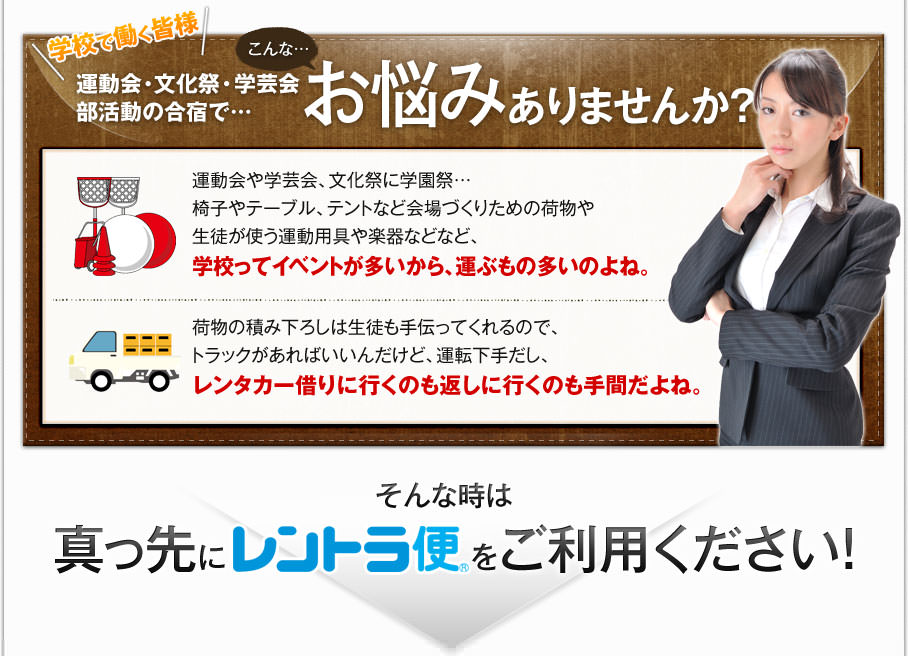 学校で働く皆様

運動会・文化祭・学芸会
部活動の合宿で…

こんな…

お悩みありませんか?

運動会や学芸会、文化祭に学園祭…
椅子やテーブル、テントなど会場づくりための荷物や
生徒が使う運動用具や楽器などなど、
学校ってイベントが多いから、運ぶもの多いのよね。

荷物の積み下ろしは生徒も手伝ってくれるので、
トラックがあればいいんだけど、運転下手だし、
レンタカー借りに行くのも返しに行くのも手間だよね。

そんな時は

真っ先にレントラ便®をご利用ください!